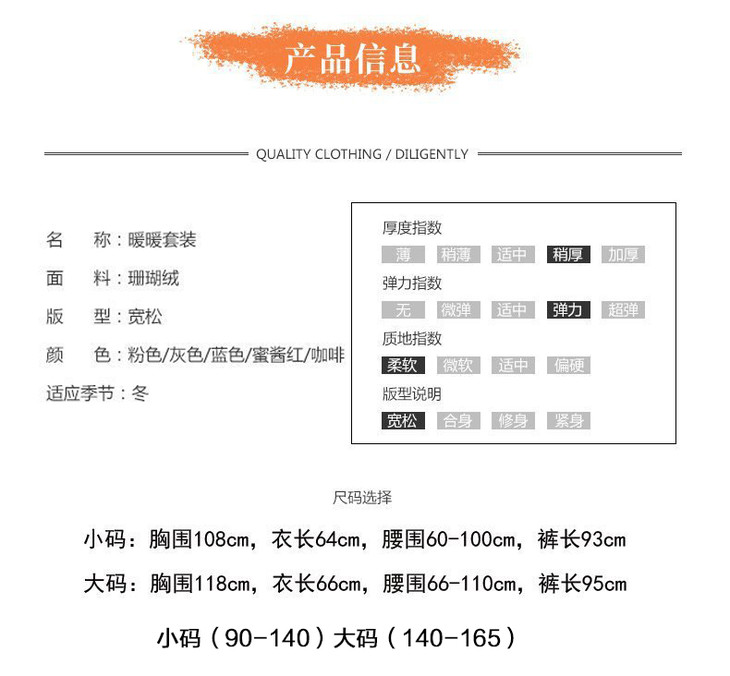 产品信息

QUALITY CLOTHING / DILIGENTLY

名　称：暖暖套装

面　料：珊瑚绒

版　型：宽松

颜　色：粉色/灰色/蓝色/蜜酱红/咖啡

适应季节：冬

厚度指数

薄　稍薄　适中　稍厚　加厚

弹力指数

无　微弹　适中　弹力　超弹

质地指数

柔软　微软　适中　偏硬

版型说明

宽松　合身　修身　紧身

尺码选择

小码：胸围108cm，衣长64cm，腰围60-100cm，裤长93cm

大码：胸围118cm，衣长66cm，腰围66-110cm，裤长95cm

小码（90-140）大码（140-165）